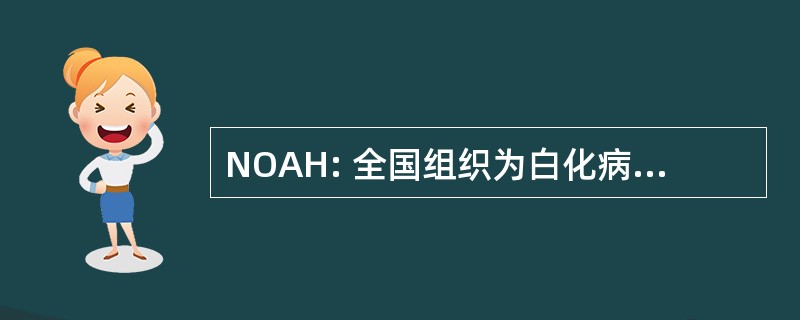 NOAH: 全国组织为白化病...